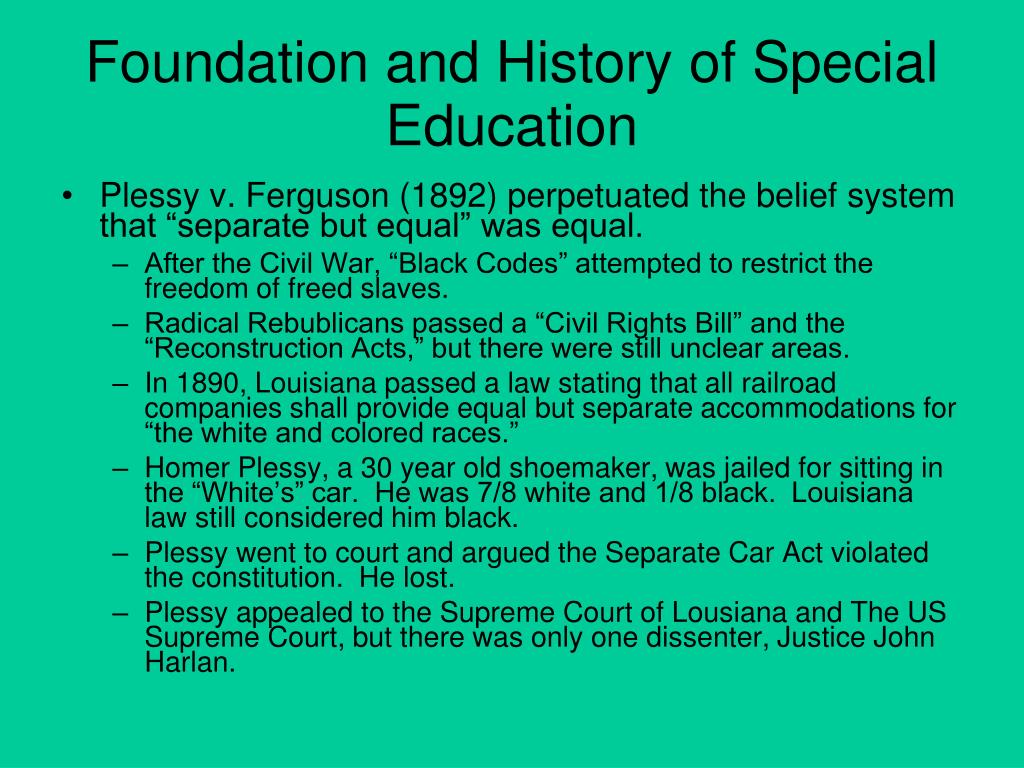 Foundation and History of Special Education

• Plessy v. Ferguson (1892) perpetuated the belief system that “separate but equal” was equal.
 – After the Civil War, “Black Codes” attempted to restrict the freedom of freed slaves.
 – Radical Rebublicans passed a “Civil Rights Bill” and the “Reconstruction Acts,” but there were still unclear areas.
 – In 1890, Louisiana passed a law stating that all railroad companies shall provide equal but separate accommodations for “the white and colored races.”
 – Homer Plessy, a 30 year old shoemaker, was jailed for sitting in the “White’s” car. He was 7/8 white and 1/8 black. Louisiana law still considered him black.
 – Plessy went to court and argued the Separate Car Act violated the constitution. He lost.
 – Plessy appealed to the Supreme Court of Lousiana and The US Supreme Court, but there was only one dissenter, Justice John Harlan.